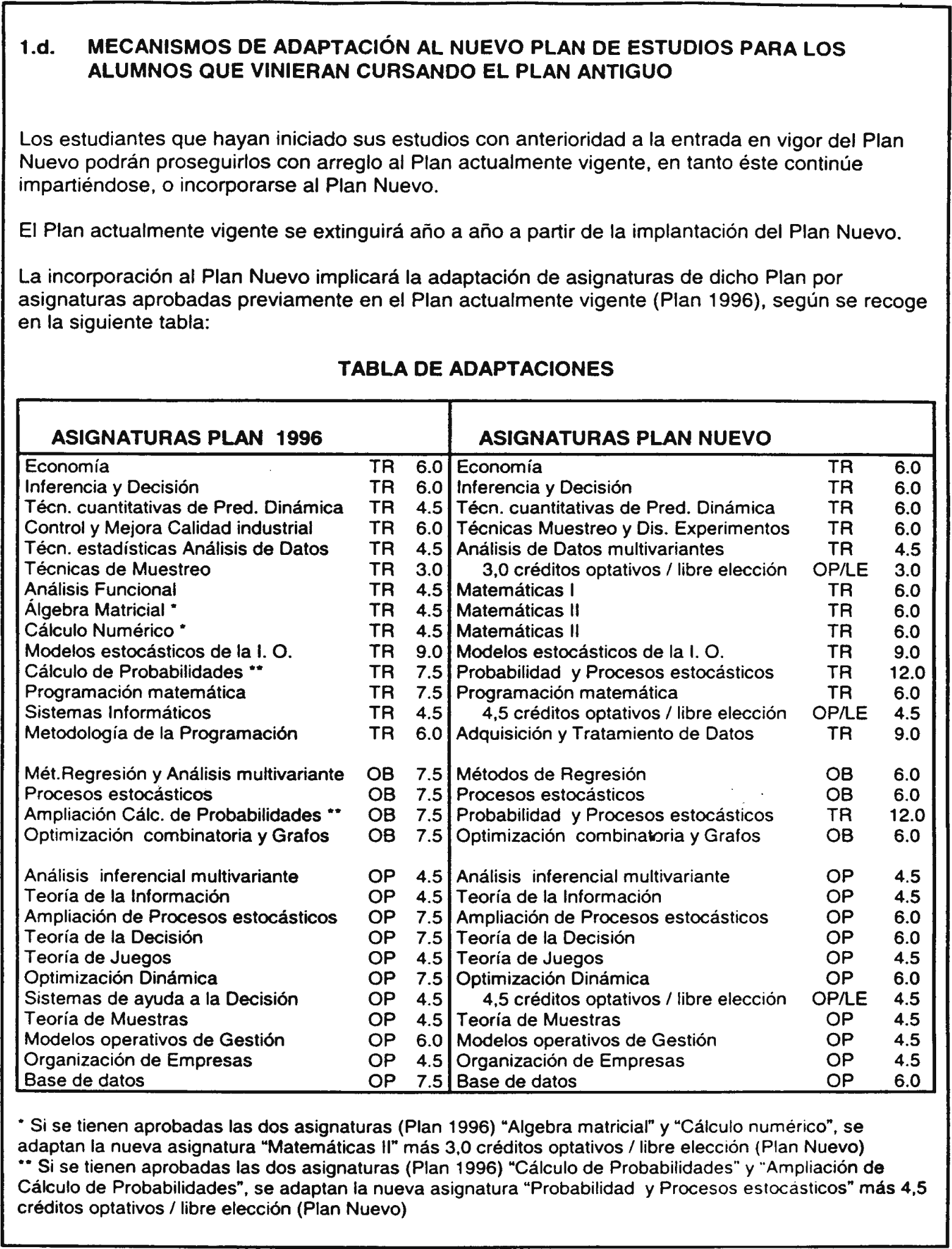 1.d. MECANISMOS DE ADAPTACIÓN AL NUEVO PLAN DE ESTUDIOS PARA LOS ALUMNOS QUE VINIERAN CURSANDO EL PLAN ANTIGUO

Los estudiantes que hayan iniciado sus estudios con anterioridad a la entrada en vigor del Plan Nuevo podrán proseguirlos con arreglo al Plan actualmente vigente, en tanto éste continúe impartiéndose, o incorporarse al Plan Nuevo.

El Plan actualmente vigente se extinguirá año a año a partir de la implantación del Plan Nuevo.

La incorporación al Plan Nuevo implicará la adaptación de asignaturas de dicho Plan por asignaturas aprobadas previamente en el Plan actualmente vigente (Plan 1996), según se recoge en la siguiente tabla:

TABLA DE ADAPTACIONES

| ASIGNATURAS PLAN 1996 | | | ASIGNATURAS PLAN NUEVO | | |
|---|---|---|---|---|---|
| Economía | TR | 6.0 | Economía | TR | 6.0 |
| Inferencia y Decisión | TR | 6.0 | Inferencia y Decisión | TR | 6.0 |
| Técn. cuantitativas de Pred. Dinámica | TR | 4.5 | Técn. cuantitativas de Pred. Dinámica | TR | 6.0 |
| Control y Mejora Calidad industrial | TR | 6.0 | Técnicas Muestreo y Dis. Experimentos | TR | 6.0 |
| Técn. estadísticas Análisis de Datos | TR | 4.5 | Análisis de Datos multivariantes | TR | 4.5 |
| Técnicas de Muestreo | TR | 3.0 | 3,0 créditos optativos / libre elección | OP/LE | 3.0 |
| Análisis Funcional | TR | 4.5 | Matemáticas I | TR | 6.0 |
| Álgebra Matricial * | TR | 4.5 | Matemáticas II | TR | 6.0 |
| Cálculo Numérico * | TR | 4.5 | Matemáticas II | TR | 6.0 |
| Modelos estocásticos de la I. O. | TR | 9.0 | Modelos estocásticos de la I. O. | TR | 9.0 |
| Cálculo de Probabilidades ** | TR | 7.5 | Probabilidad y Procesos estocásticos | TR | 12.0 |
| Programación matemática | TR | 7.5 | Programación matemática | TR | 6.0 |
| Sistemas Informáticos | TR | 4.5 | 4,5 créditos optativos / libre elección | OP/LE | 4.5 |
| Metodología de la Programación | TR | 6.0 | Adquisición y Tratamiento de Datos | TR | 9.0 |
| Mét.Regresión y Análisis multivariante | OB | 7.5 | Métodos de Regresión | OB | 6.0 |
| Procesos estocásticos | OB | 7.5 | Procesos estocásticos | OB | 6.0 |
| Ampliación Cálc. de Probabilidades ** | OB | 7.5 | Probabilidad y Procesos estocásticos | TR | 12.0 |
| Optimización combinatoria y Grafos | OB | 7.5 | Optimización combinatoria y Grafos | OB | 6.0 |
| Análisis inferencial multivariante | OP | 4.5 | Análisis inferencial multivariante | OP | 4.5 |
| Teoría de la Información | OP | 4.5 | Teoría de la Información | OP | 4.5 |
| Ampliación de Procesos estocásticos | OP | 7.5 | Ampliación de Procesos estocásticos | OP | 6.0 |
| Teoría de la Decisión | OP | 7.5 | Teoría de la Decisión | OP | 6.0 |
| Teoría de Juegos | OP | 4.5 | Teoría de Juegos | OP | 4.5 |
| Optimización Dinámica | OP | 7.5 | Optimización Dinámica | OP | 6.0 |
| Sistemas de ayuda a la Decisión | OP | 4.5 | 4,5 créditos optativos / libre elección | OP/LE | 4.5 |
| Teoría de Muestras | OP | 4.5 | Teoría de Muestras | OP | 4.5 |
| Modelos operativos de Gestión | OP | 6.0 | Modelos operativos de Gestión | OP | 4.5 |
| Organización de Empresas | OP | 4.5 | Organización de Empresas | OP | 4.5 |
| Base de datos | OP | 7.5 | Base de datos | OP | 6.0 |

* Si se tienen aprobadas las dos asignaturas (Plan 1996) "Algebra matricial" y "Cálculo numérico", se adaptan la nueva asignatura "Matemáticas II" más 3,0 créditos optativos / libre elección (Plan Nuevo)
** Si se tienen aprobadas las dos asignaturas (Plan 1996) "Cálculo de Probabilidades" y "Ampliación de Cálculo de Probabilidades", se adaptan la nueva asignatura "Probabilidad y Procesos estocásticos" más 4,5 créditos optativos / libre elección (Plan Nuevo)